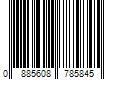 0 885608 785845